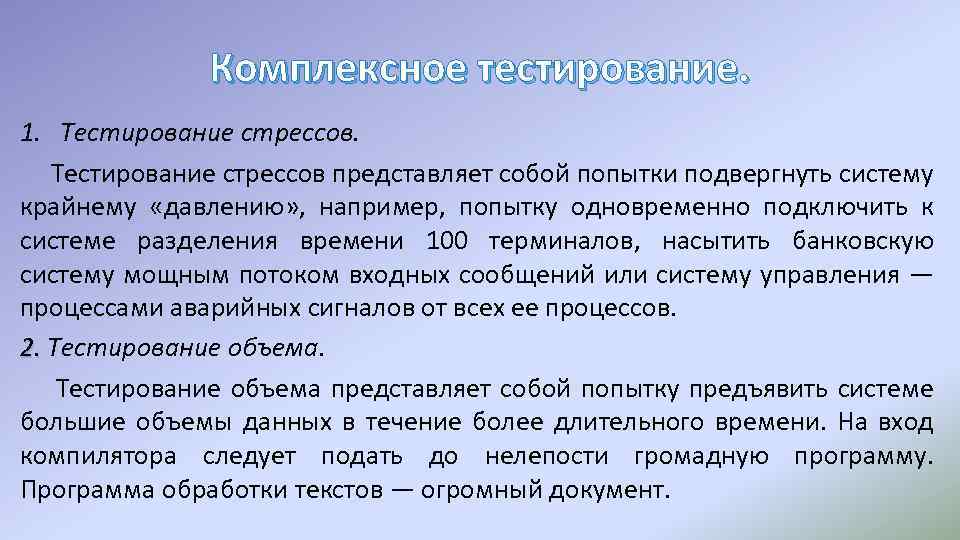 Комплексное тестирование.

1. Тестирование стрессов.

Тестирование стрессов представляет собой попытки подвергнуть систему крайнему «давлению», например, попытку одновременно подключить к системе разделения времени 100 терминалов, насытить банковскую систему мощным потоком входных сообщений или систему управления — процессами аварийных сигналов от всех ее процессов.

2. Тестирование объема.

Тестирование объема представляет собой попытку предъявить системе большие объемы данных в течение более длительного времени. На вход компилятора следует подать до нелепости громадную программу. Программа обработки текстов — огромный документ.